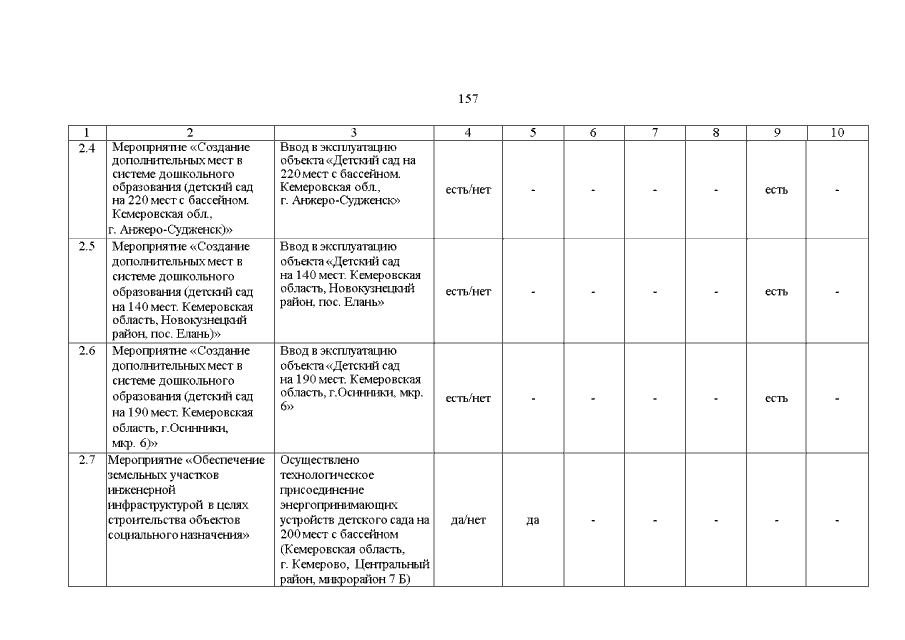 157

| 1 | 2 | 3 | 4 | 5 | 6 | 7 | 8 | 9 | 10 |
|---|---|---|---|---|---|---|---|---|---|
| 2.4 | Мероприятие «Создание дополнительных мест в системе дошкольного образования (детский сад на 220 мест с бассейном. Кемеровская обл., г. Анжеро-Судженск)» | Ввод в эксплуатацию объекта «Детский сад на 220 мест с бассейном. Кемеровская обл., г. Анжеро-Судженск» | есть/нет | - | - | - | - | есть | - |
| 2.5 | Мероприятие «Создание дополнительных мест в системе дошкольного образования (детский сад на 140 мест. Кемеровская область, Новокузнецкий район, пос. Елань)» | Ввод в эксплуатацию объекта «Детский сад на 140 мест. Кемеровская область, Новокузнецкий район, пос. Елань» | есть/нет | - | - | - | - | есть | - |
| 2.6 | Мероприятие «Создание дополнительных мест в системе дошкольного образования (детский сад на 190 мест. Кемеровская область, г.Осинники, мкр. 6)» | Ввод в эксплуатацию объекта «Детский сад на 190 мест. Кемеровская область, г.Осинники, мкр. 6» | есть/нет | - | - | - | - | есть | - |
| 2.7 | Мероприятие «Обеспечение земельных участков инженерной инфраструктурой в целях строительства объектов социального назначения» | Осуществлено технологическое присоединение энергопринимающих устройств детского сада на 200 мест с бассейном (Кемеровская область, г. Кемерово, Центральный район, микрорайон 7 Б) | да/нет | да | - | - | - | - | - |